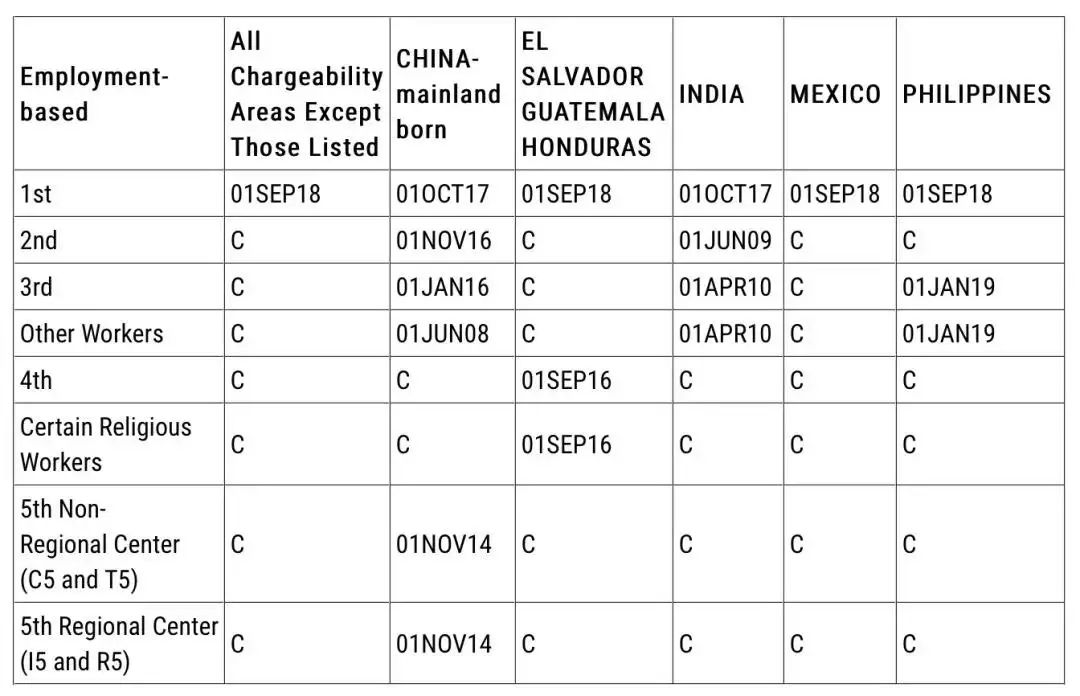 | Employment-based | All Chargeability Areas Except Those Listed | CHINA-mainland born | EL SALVADOR GUATEMALA HONDURAS | INDIA | MEXICO | PHILIPPINES |
|---|---|---|---|---|---|---|
| 1st | 01SEP18 | 01OCT17 | 01SEP18 | 01OCT17 | 01SEP18 | 01SEP18 |
| 2nd | C | 01NOV16 | C | 01JUN09 | C | C |
| 3rd | C | 01JAN16 | C | 01APR10 | C | 01JAN19 |
| Other Workers | C | 01JUN08 | C | 01APR10 | C | 01JAN19 |
| 4th | C | C | 01SEP16 | C | C | C |
| Certain Religious Workers | C | C | 01SEP16 | C | C | C |
| 5th Non-Regional Center (C5 and T5) | C | 01NOV14 | C | C | C | C |
| 5th Regional Center (I5 and R5) | C | 01NOV14 | C | C | C | C |